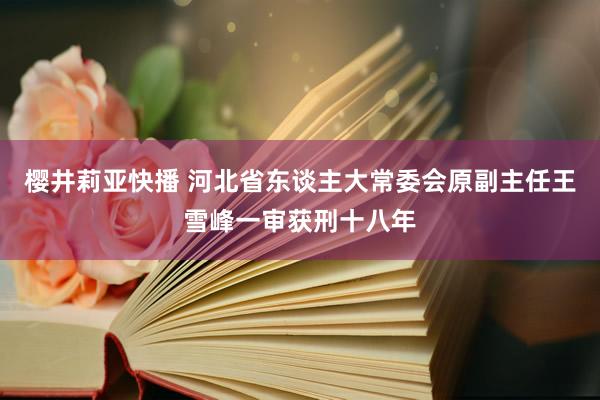 樱井莉亚快播 河北省东谈主大常委会原副主任王雪峰一审获刑十八年